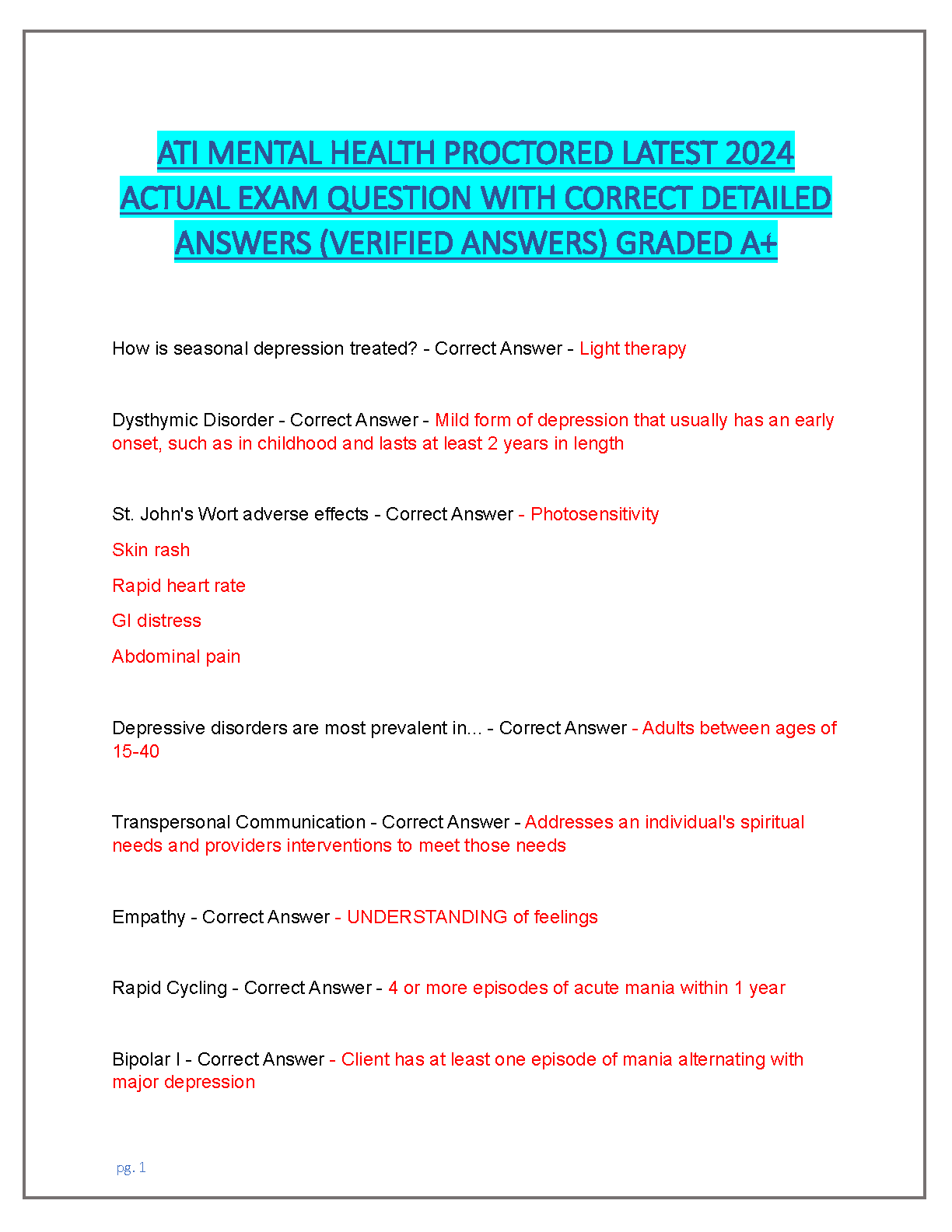 ATI MENTAL HEALTH PROCTORED LATEST 2024 ACTUAL EXAM QUESTION WITH CORRECT DETAILED ANSWERS (VERIFIED ANSWERS) GRADED A+

How is seasonal depression treated? - Correct Answer - Light therapy

Dysthymic Disorder - Correct Answer - Mild form of depression that usually has an early onset, such as in childhood and lasts at least 2 years in length

St. John's Wort adverse effects - Correct Answer - Photosensitivity

Skin rash

Rapid heart rate

GI distress

Abdominal pain

Depressive disorders are most prevalent in... - Correct Answer - Adults between ages of 15-40

Transpersonal Communication - Correct Answer - Addresses an individual's spiritual needs and providers interventions to meet those needs

Empathy - Correct Answer - UNDERSTANDING of feelings

Rapid Cycling - Correct Answer - 4 or more episodes of acute mania within 1 year

Bipolar I - Correct Answer - Client has at least one episode of mania alternating with major depression

pg. 1